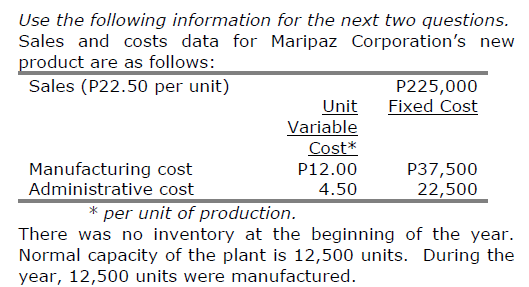 Use the following information for the next two questions.
Sales and costs data for Maripaz Corporation's new product are as follows:

| Sales (P22.50 per unit) | | P225,000 |
|---|---|---|
| | Unit Variable Cost* | Fixed Cost |
| Manufacturing cost | P12.00 | P37,500 |
| Administrative cost | 4.50 | 22,500 |

* per unit of production.

There was no inventory at the beginning of the year. Normal capacity of the plant is 12,500 units. During the year, 12,500 units were manufactured.